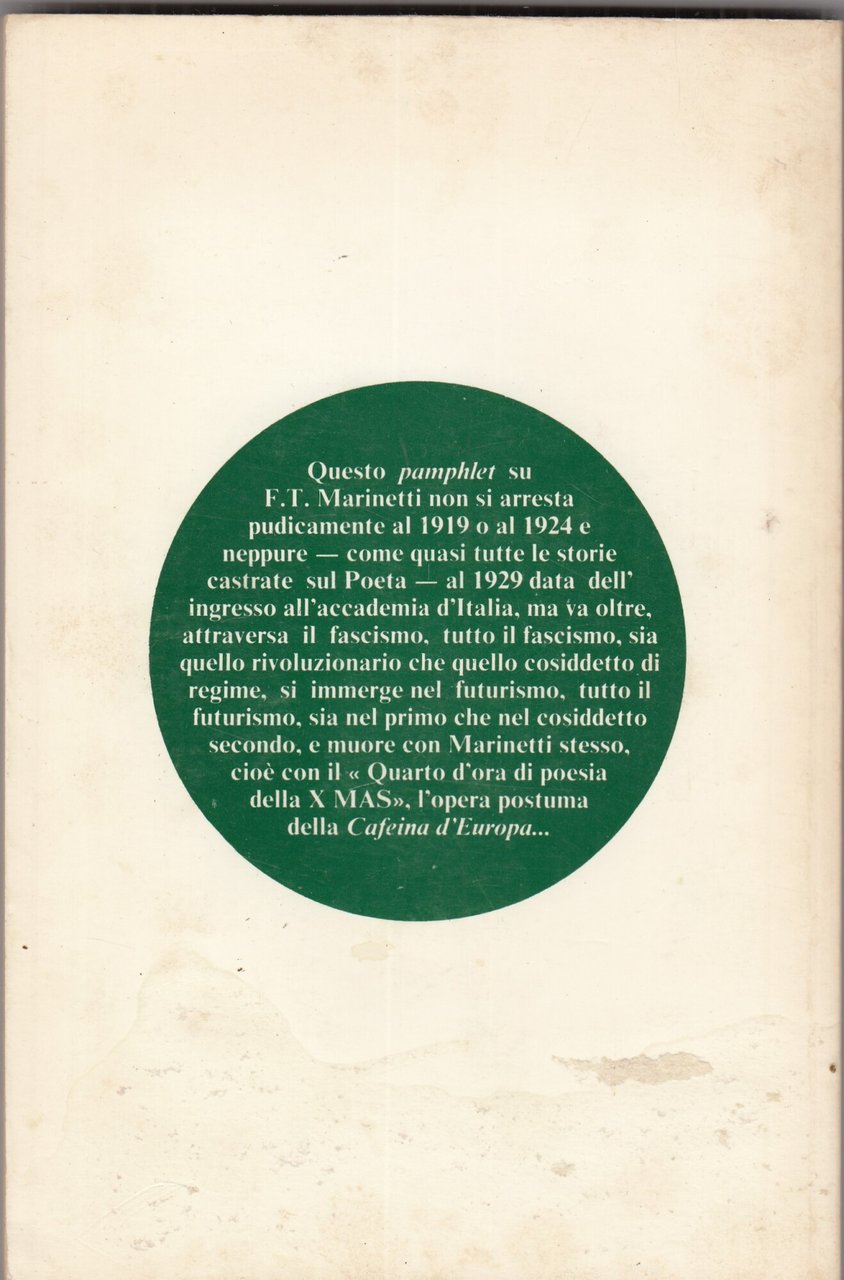 Questo pamphlet su F.T. Marinetti non si arresta pudicamente al 1919 o al 1924 e neppure — come quasi tutte le storie castrate sul Poeta — al 1929 data dell' ingresso all'accademia d'Italia, ma va oltre, attraversa il fascismo, tutto il fascismo, sia quello rivoluzionario che quello cosiddetto di regime, si immerge nel futurismo, tutto il futurismo, sia nel primo che nel cosiddetto secondo, e muore con Marinetti stesso, cioè con il « Quarto d'ora di poesia della X MAS», l'opera postuma della Cafeina d'Europa...